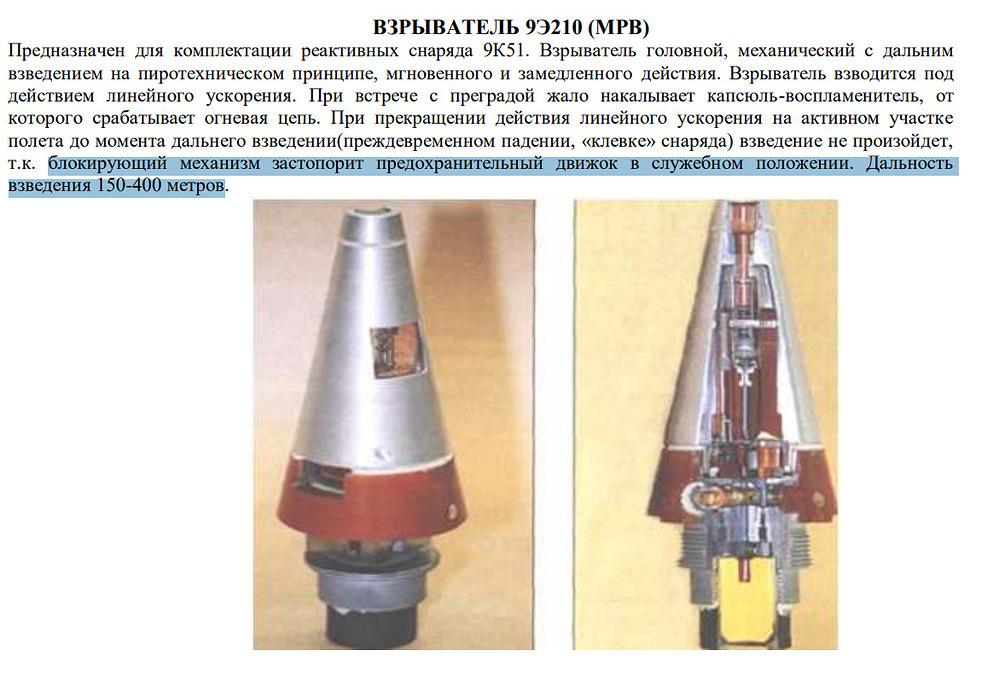 ВЗРЫВАТЕЛЬ 9Э210 (МРВ)

Предназначен для комплектации реактивных снаряда 9К51. Взрыватель головной, механический с дальним взведением на пиротехническом принципе, мгновенного и замедленного действия. Взрыватель взводится под действием линейного ускорения. При встрече с преградой жало накалывает капсюль-воспламенитель, от которого срабатывает огневая цепь. При прекращении действия линейного ускорения на активном участке полета до момента дальнего взведении(преждевременном падении, «клевке» снаряда) взведение не произойдет, т.к. блокирующий механизм застопорит предохранительный движок в служебном положении. Дальность взведения 150-400 метров.